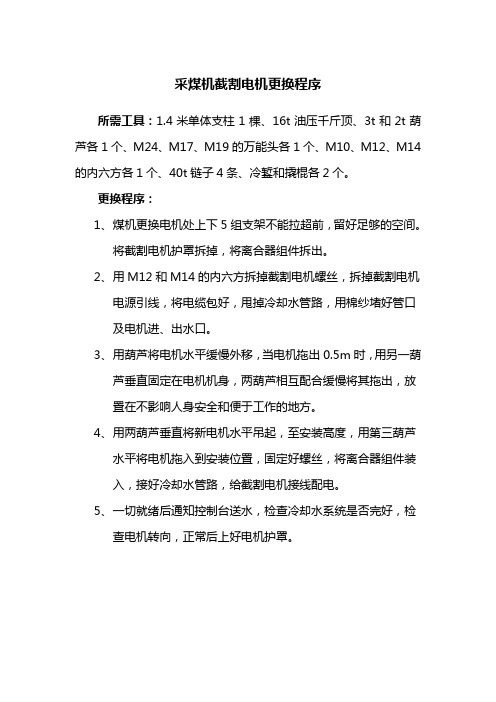 采煤机截割电机更换程序

所需工具：1.4 米单体支柱 1 棵、16t 油压千斤顶、3t 和 2t 葫芦各 1 个、M24、M17、M19 的万能头各 1 个、M10、M12、M14 的内六方各 1 个、40t 链子 4 条、冷錾和撬棍各 2 个。

更换程序：

1、煤机更换电机处上下 5 组支架不能拉超前，留好足够的空间。将截割电机护罩拆掉，将离合器组件拆出。

2、用 M12 和 M14 的内六方拆掉截割电机螺丝，拆掉截割电机电源引线，将电缆包好，甩掉冷却水管路，用棉纱堵好管口及电机进、出水口。

3、用葫芦将电机水平缓慢外移，当电机拖出 0.5m 时，用另一葫芦垂直固定在电机机身，两葫芦相互配合缓慢将其拖出，放置在不影响人身安全和便于工作的地方。

4、用两葫芦垂直将新电机水平吊起，至安装高度，用第三葫芦水平将电机拖入到安装位置，固定好螺丝，将离合器组件装入，接好冷却水管路，给截割电机接线配电。

5、一切就绪后通知控制台送水，检查冷却水系统是否完好，检查电机转向，正常后上好电机护罩。